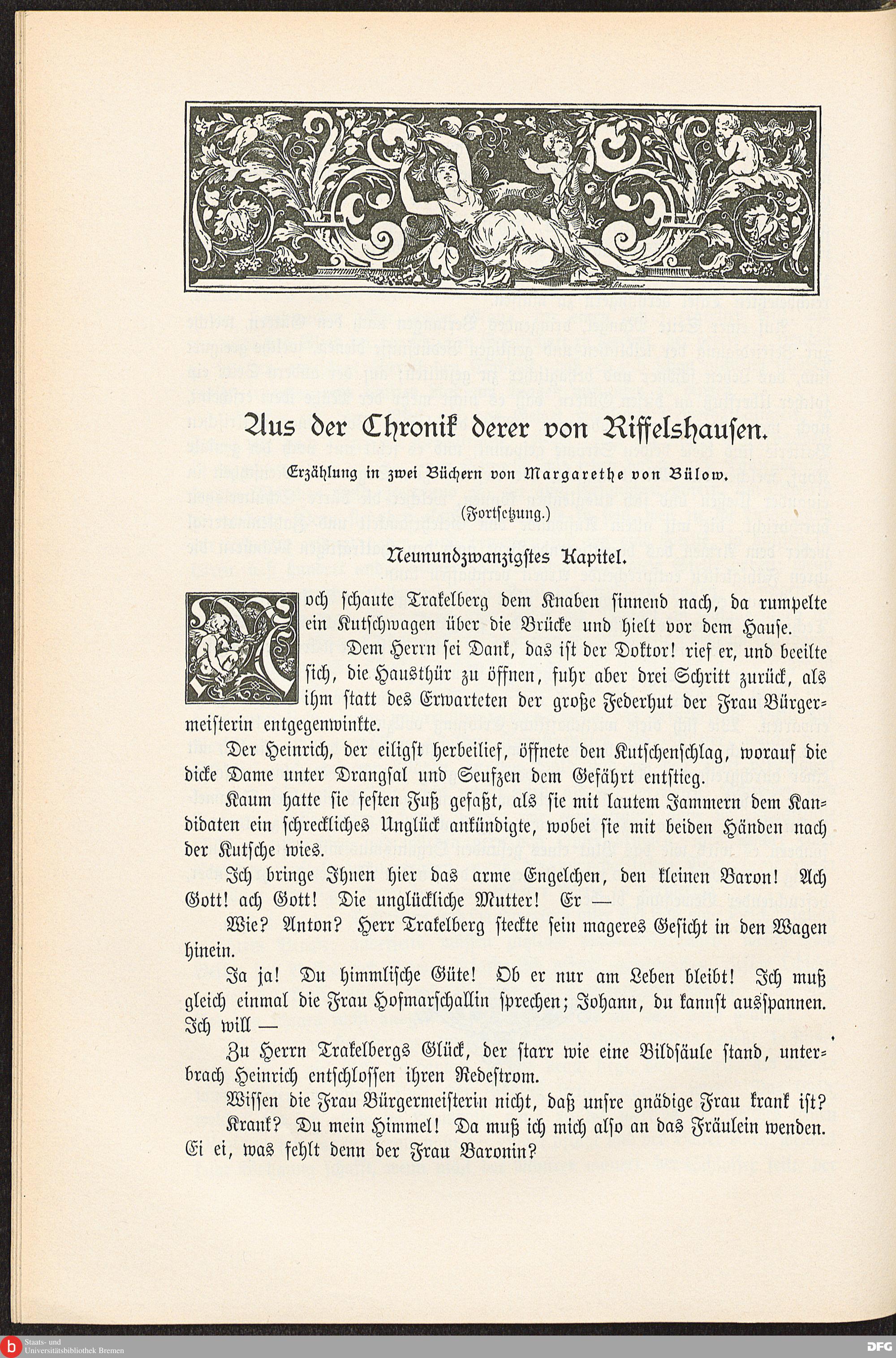 Aus der Chronik derer von Riffelshausen.

Erzählung in zwei Büchern von Margarethe von Bülow.

(Fortsetzung.)

Neunundzwanzigstes Kapitel.

Noch schaute Trakelberg dem Knaben sinnend nach, da rumpelte ein Kutschwagen über die Brücke und hielt vor dem Hause.

Dem Herrn sei Dank, das ist der Doktor! rief er, und beeilte sich, die Hausthür zu öffnen, fuhr aber drei Schritt zurück, als ihm statt des Erwarteten der große Federhut der Frau Bürgermeisterin entgegenwinkte.

Der Heinrich, der eiligst herbeilief, öffnete den Kutschenschlag, worauf die dicke Dame unter Drangsal und Seufzen dem Gefährt entstieg.

Kaum hatte sie festen Fuß gefaßt, als sie mit lautem Jammern dem Kandidaten ein schreckliches Unglück ankündigte, wobei sie mit beiden Händen nach der Kutsche wies.

Ich bringe Ihnen hier das arme Engelchen, den kleinen Baron! Ach Gott! ach Gott! Die unglückliche Mutter! Er —

Wie? Anton? Herr Trakelberg steckte sein mageres Gesicht in den Wagen hinein.

Ja ja! Du himmlische Güte! Ob er nur am Leben bleibt! Ich muß gleich einmal die Frau Hofmarschallin sprechen; Johann, du kannst ausspannen. Ich will —

Zu Herrn Trakelbergs Glück, der starr wie eine Bildsäule stand, unterbrach Heinrich entschlossen ihren Redestrom.

Wissen die Frau Bürgermeisterin nicht, daß unsre gnädige Frau krank ist?

Krank? Du mein Himmel! Da muß ich mich also an das Fräulein wenden. Ei ei, was fehlt denn der Frau Baronin?

Staats- und Universitätsbibliothek Bremen

DFG